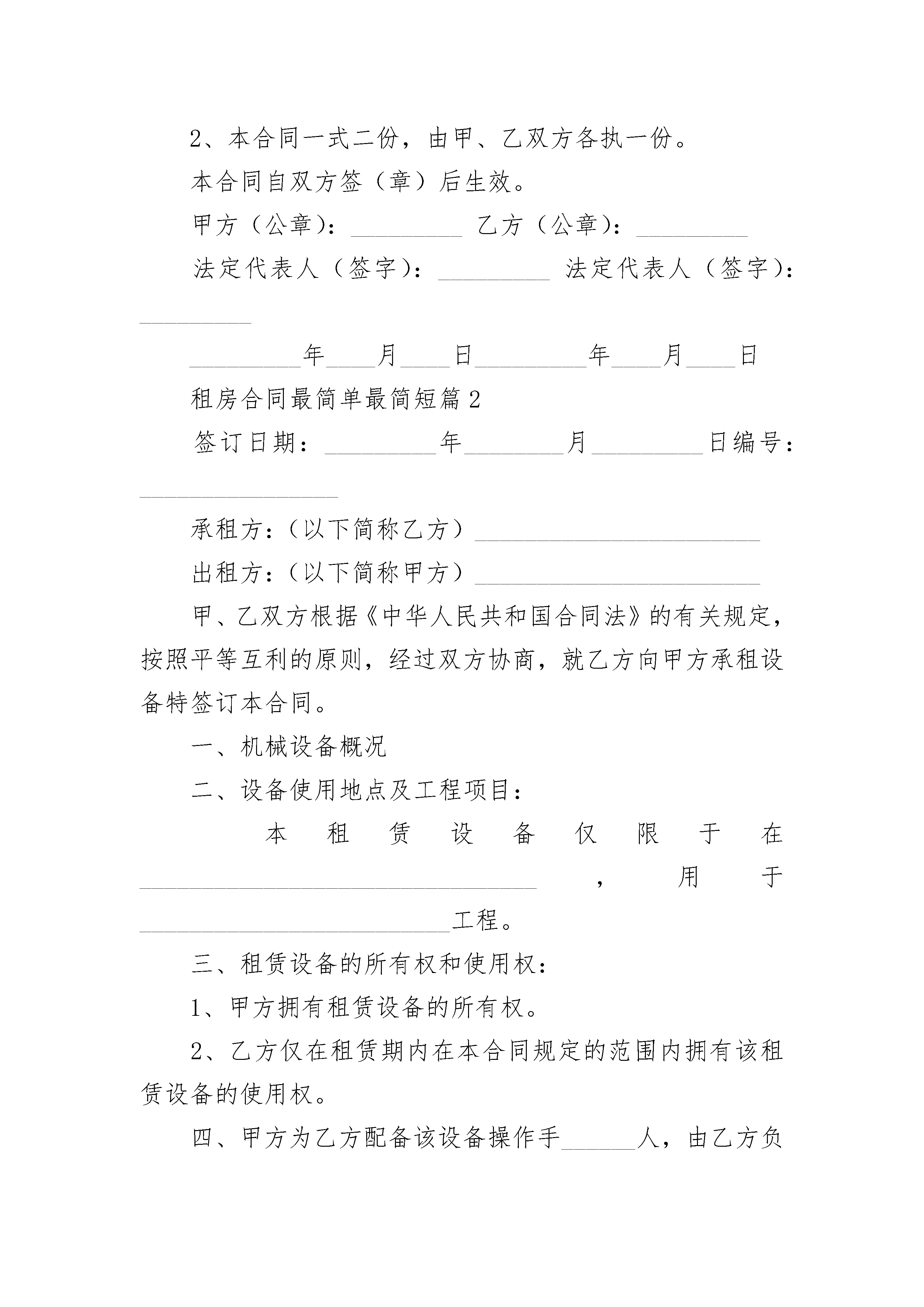 2、本合同一式二份，由甲、乙双方各执一份。

本合同自双方签（章）后生效。

甲方（公章）：_________ 乙方（公章）：_________

法定代表人（签字）：_________ 法定代表人（签字）：_________

_________年____月____日_________年____月____日

租房合同最简单最简短篇2

签订日期：_________年________月_________日编号：________________

承租方：（以下简称乙方）_______________________

出租方：（以下简称甲方）_______________________

甲、乙双方根据《中华人民共和国合同法》的有关规定，按照平等互利的原则，经过双方协商，就乙方向甲方承租设备特签订本合同。

一、机械设备概况

二、设备使用地点及工程项目：

本租赁设备仅限于在________________________________，用于_________________________工程。

三、租赁设备的所有权和使用权：

1、甲方拥有租赁设备的所有权。

2、乙方仅在租赁期内在本合同规定的范围内拥有该租赁设备的使用权。

四、甲方为乙方配备该设备操作手______人，由乙方负